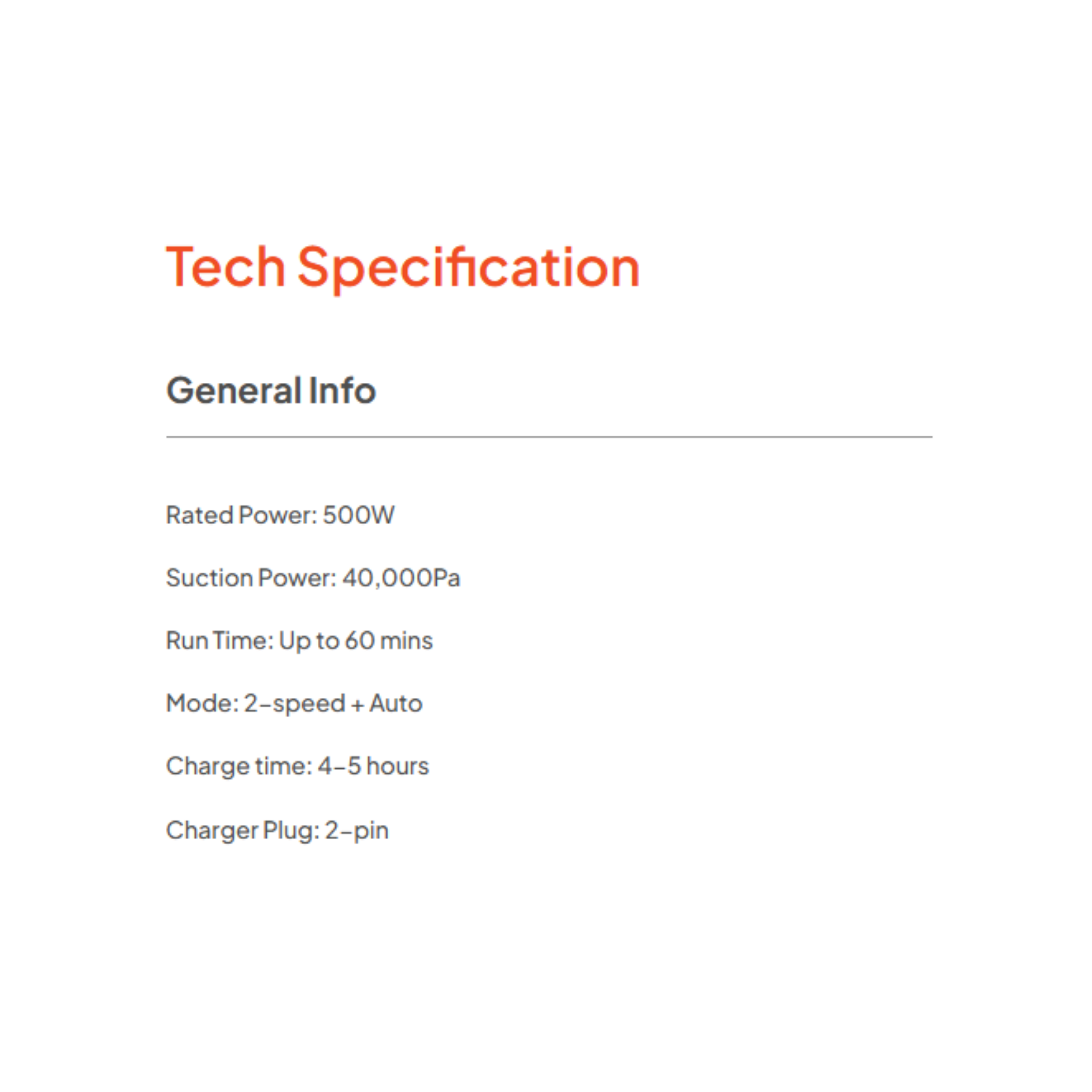 Tech Specification

General Info

Rated Power: 500W

Suction Power: 40,000Pa

Run Time: Up to 60 mins

Mode: 2-speed + Auto

Charge time: 4-5 hours

Charger Plug: 2-pin